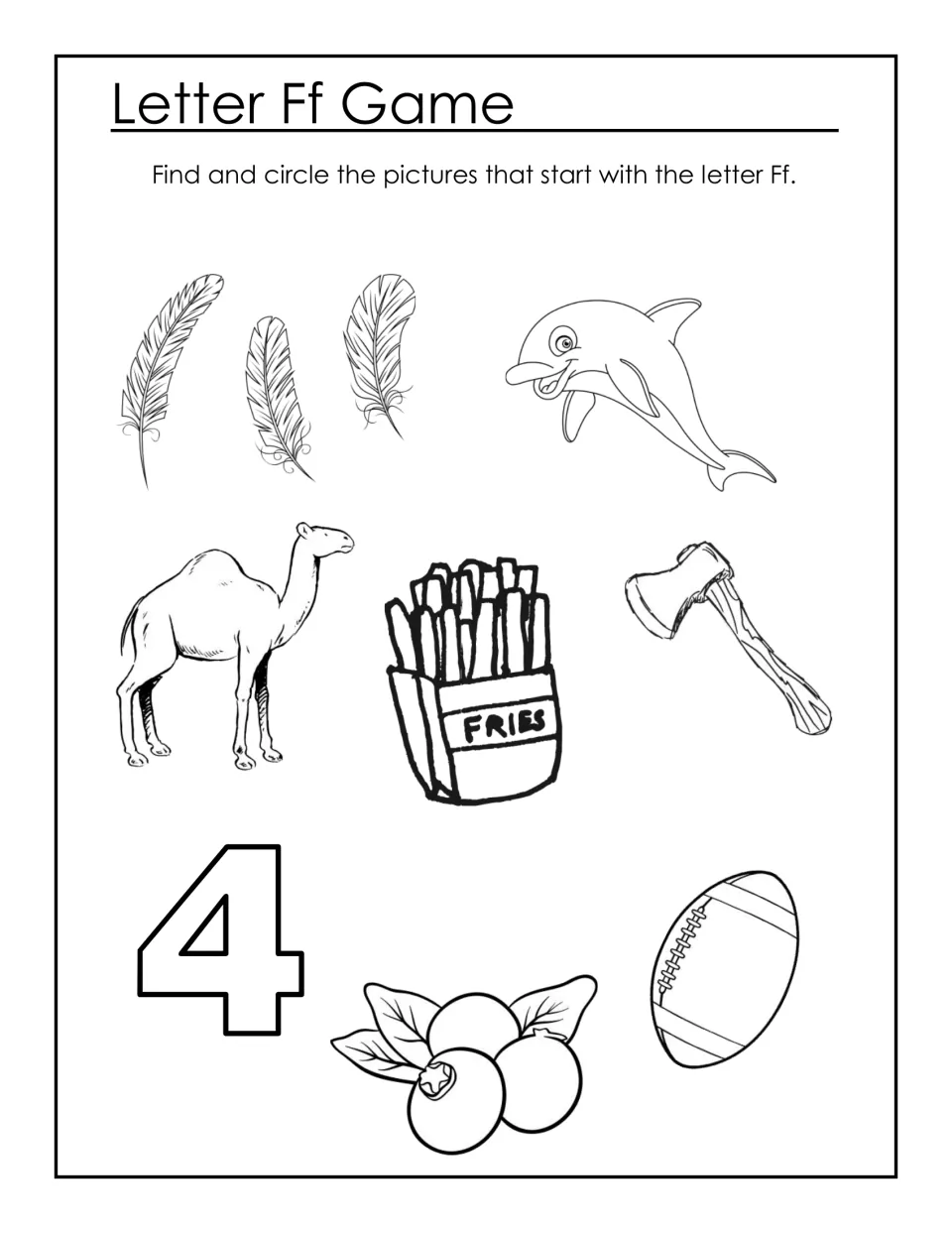 Letter Ff Game

Find and circle the pictures that start with the letter Ff.

FRIES

4